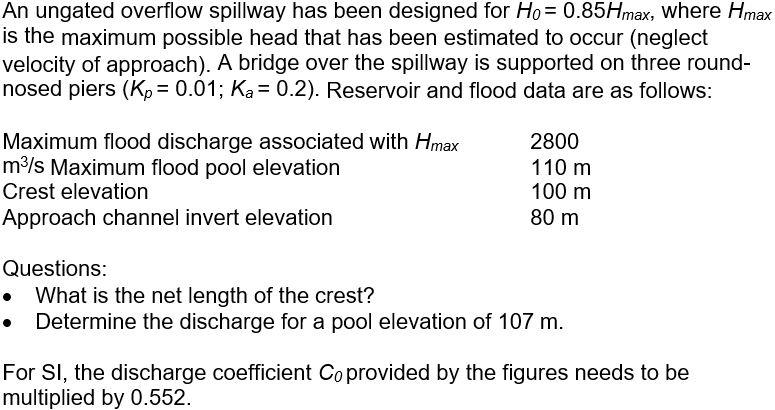 An ungated overflow spillway has been designed for $H_0 = 0.85H_{max}$, where $H_{max}$ is the maximum possible head that has been estimated to occur (neglect velocity of approach). A bridge over the spillway is supported on three round-nosed piers ($K_p = 0.01$; $K_a = 0.2$). Reservoir and flood data are as follows:

| | |
|---|---|
| Maximum flood discharge associated with $H_{max}$ | 2800 |
| $m^3/s$ Maximum flood pool elevation | 110 m |
| Crest elevation | 100 m |
| Approach channel invert elevation | 80 m |

Questions:
• What is the net length of the crest?
• Determine the discharge for a pool elevation of 107 m.

For SI, the discharge coefficient $C_0$ provided by the figures needs to be multiplied by 0.552.